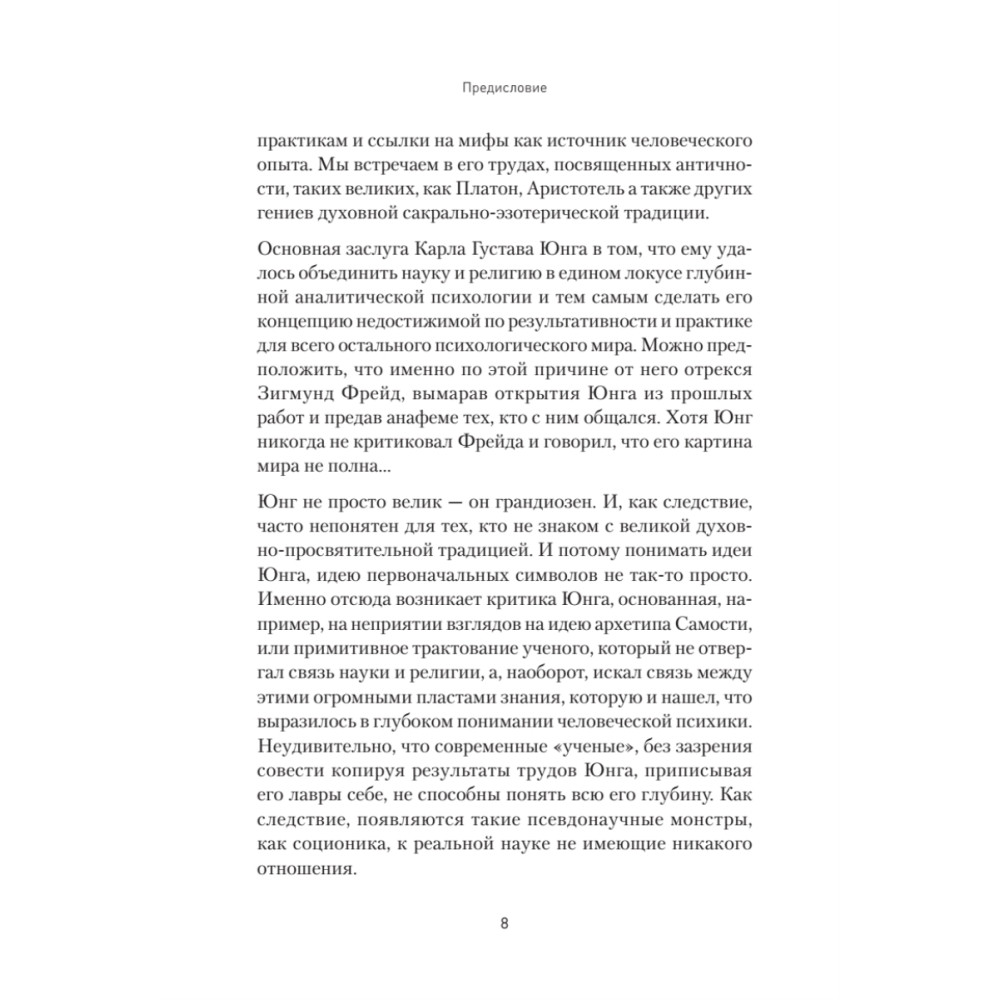 Предисловие

практикам и ссылки на мифы как источник человеческого опыта. Мы встречаем в его трудах, посвященных античности, таких великих, как Платон, Аристотель а также других гениев духовной сакрально-эзотерической традиции.

Основная заслуга Карла Густава Юнга в том, что ему удалось объединить науку и религию в едином локусе глубинной аналитической психологии и тем самым сделать его концепцию недостижимой по результативности и практике для всего остального психологического мира. Можно предположить, что именно по этой причине от него отрекся Зигмунд Фрейд, вымарав открытия Юнга из прошлых работ и предав анафеме тех, кто с ним общался. Хотя Юнг никогда не критиковал Фрейда и говорил, что его картина мира не полна...

Юнг не просто велик — он грандиозен. И, как следствие, часто непонятен для тех, кто не знаком с великой духовно-просвятительной традицией. И потому понимать идеи Юнга, идею первоначальных символов не так-то просто. Именно отсюда возникает критика Юнга, основанная, например, на неприятии взглядов на идею архетипа Самости, или примитивное трактование ученого, который не отвергал связь науки и религии, а, наоборот, искал связь между этими огромными пластами знания, которую и нашел, что выразилось в глубоком понимании человеческой психики. Неудивительно, что современные «ученые», без зазрения совести копируя результаты трудов Юнга, приписывая его лавры себе, не способны понять всю его глубину. Как следствие, появляются такие псевдонаучные монстры, как соционика, к реальной науке не имеющие никакого отношения.

8